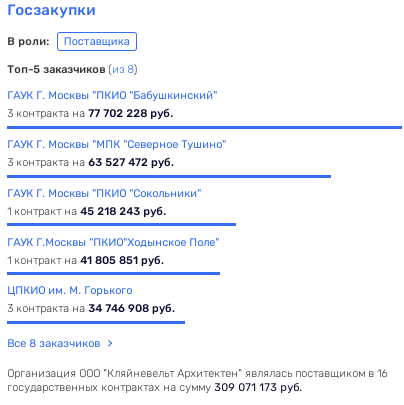 Госзакупки

В роли: Поставщика

Топ-5 заказчиков (из 8)

ГАУК Г. Москвы "ПКИО "Бабушкинский"
3 контракта на 77 702 228 руб.

ГАУК Г. Москвы "МПК "Северное Тушино"
3 контракта на 63 527 472 руб.

ГАУК Г. Москвы "ПКИО "Сокольники"
1 контракт на 45 218 243 руб.

ГАУК Г.Москвы "ПКИО"Ходынское Поле"
1 контракт на 41 805 851 руб.

ЦПКИО им. М. Горького
3 контракта на 34 746 908 руб.

Все 8 заказчиков >

Организация ООО "Кляйневельт Архитектен" являлась поставщиком в 16 государственных контрактах на сумму 309 071 173 руб.